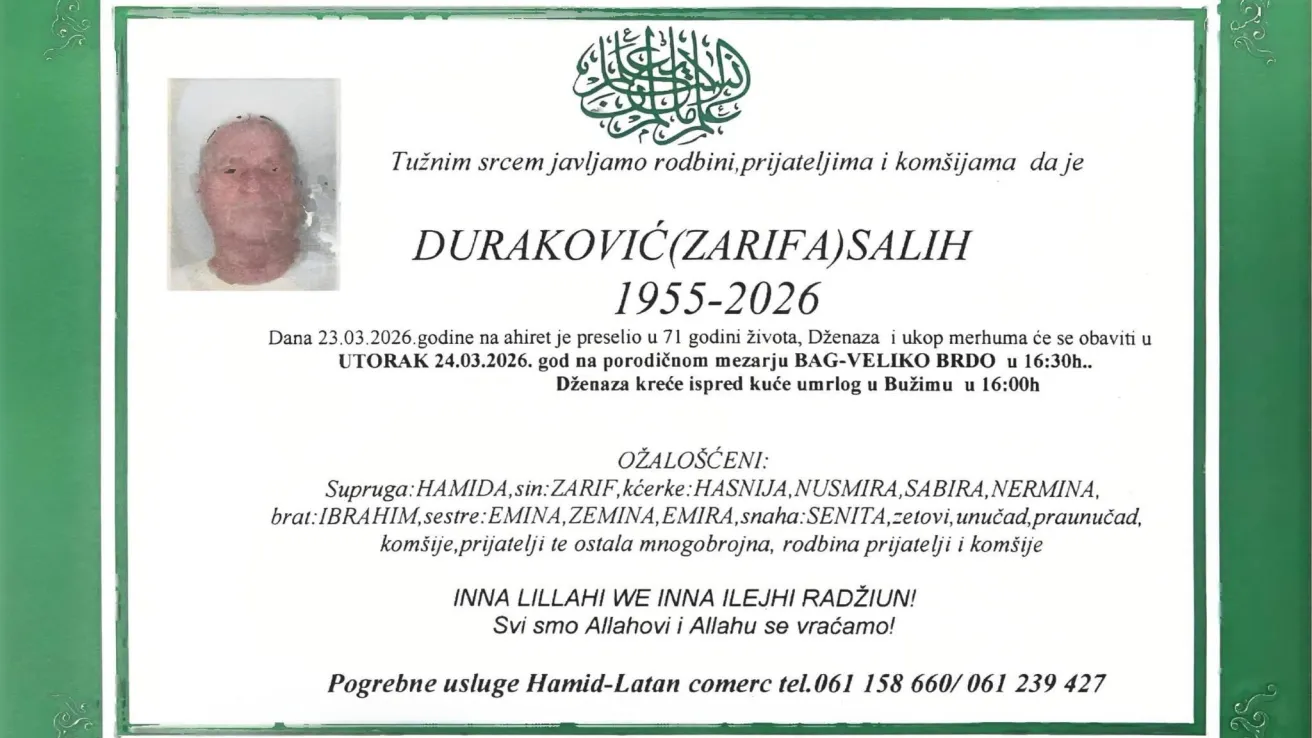 Tužnim srcem javljamo rodbini,prijateljima i komšijama da je

DURAKOVIĆ(ZARIFA)SALIH
1955-2026

Dana 23.03.2026.godine na ahiret je preselio u 71 godini života, Dženaza i ukop merhuma će se obaviti u UTORAK 24.03.2026. god na porodičnom mezarju BAG-VELIKO BRDO u 16:30h..
Dženaza kreće ispred kuće umrlog u Bužimu u 16:00h

OŽALOŠĆENI:
Supruga:HAMIDA,sin:ZARIF,kćerke:HASNIJA,NUSMIRA,SABIRA,NERMINA, brat:IBRAHIM,sestre:EMINA,ZEMINA,EMIRA,snaha:SENITA,zetovi,unučad,praunučad, komšije,prijatelji te ostala mnogobrojna, rodbina prijatelji i komšije

INNA LILLAHI WE INNA ILEJHI RADŽIUN!
Svi smo Allahovi i Allahu se vraćamo!

Pogrebne usluge Hamid-Latan comerc tel.061 158 660/ 061 239 427